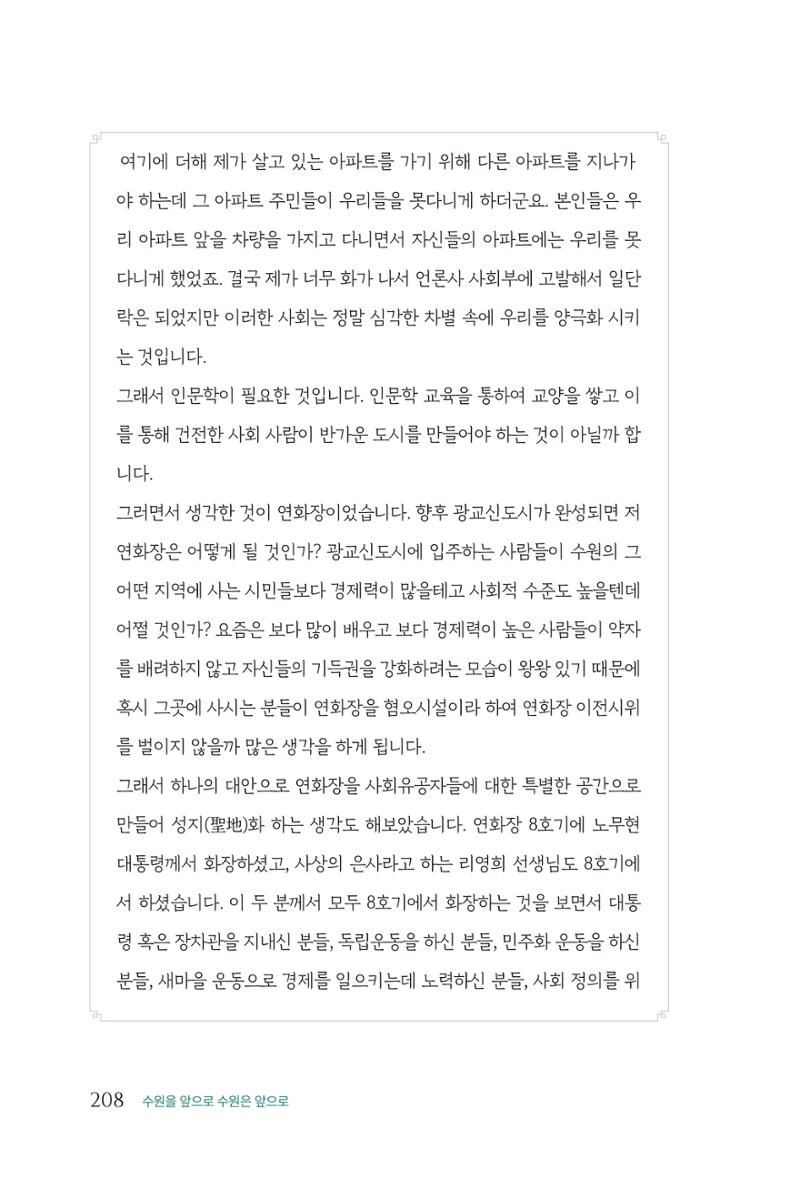 여기에 더해 제가 살고 있는 아파트를 가기 위해 다른 아파트를 지나가야 하는데 그 아파트 주민들이 우리들을 못다니게 하더군요. 본인들은 우리 아파트 앞을 차량을 가지고 다니면서 자신들의 아파트에는 우리를 못다니게 했었죠. 결국 제가 너무 화가 나서 언론사 사회부에 고발해서 일단락은 되었지만 이러한 사회는 정말 심각한 차별 속에 우리를 양극화 시키는 것입니다.

그래서 인문학이 필요한 것입니다. 인문학 교육을 통하여 교양을 쌓고 이를 통해 건전한 사회 사람이 반가운 도시를 만들어야 하는 것이 아닐까 합니다.

그러면서 생각한 것이 연화장이었습니다. 향후 광교신도시가 완성되면 저 연화장은 어떻게 될 것인가? 광교신도시에 입주하는 사람들이 수원의 그 어떤 지역에 사는 시민들보다 경제력이 많을테고 사회적 수준도 높을텐데 어쩔 것인가? 요즘은 보다 많이 배우고 보다 경제력이 높은 사람들이 약자를 배려하지 않고 자신들의 기득권을 강화하려는 모습이 왕왕 있기 때문에 혹시 그곳에 사시는 분들이 연화장을 혐오시설이라 하여 연화장 이전시위를 벌이지 않을까 많은 생각을 하게 됩니다.

그래서 하나의 대안으로 연화장을 사회유공자들에 대한 특별한 공간으로 만들어 성지(聖地)화 하는 생각도 해보았습니다. 연화장 8호기에 노무현 대통령께서 화장하셨고, 사상의 은사라고 하는 리영희 선생님도 8호기에서 하셨습니다. 이 두 분께서 모두 8호기에서 화장하는 것을 보면서 대통령 혹은 장차관을 지내신 분들, 독립운동을 하신 분들, 민주화 운동을 하신 분들, 새마을 운동으로 경제를 일으키는데 노력하신 분들, 사회 정의를 위

208 수원을 앞으로 수원은 앞으로